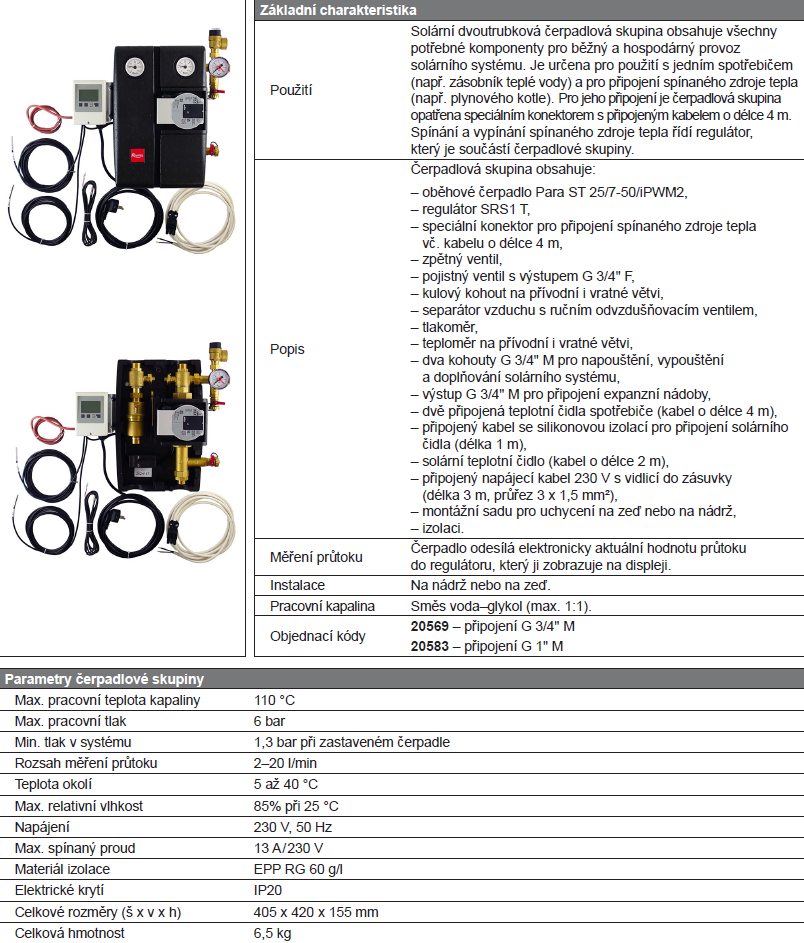 | Základní charakteristika | |
|---|---|
| Použití | Solární dvoutrubková čerpadlová skupina obsahuje všechny potřebné komponenty pro běžný a hospodárný provoz solárního systému. Je určena pro použití s jedním spotřebičem (např. zásobník teplé vody) a pro připojení spínaného zdroje tepla (např. plynového kotle). Pro jeho připojení je čerpadlová skupina opatřena speciálním konektorem s připojeným kabelem o délce 4 m. Spínání a vypínání spínaného zdroje tepla řídí regulátor, který je součástí čerpadlové skupiny. |
| Popis | Čerpadlová skupina obsahuje: – oběhové čerpadlo Para ST 25/7-50/iPWM2, – regulátor SRS1 T, – speciální konektor pro připojení spínaného zdroje tepla vč. kabelu o délce 4 m, – zpětný ventil, – pojistný ventil s výstupem G 3/4" F, – kulový kohout na přívodní i vratné větvi, – separátor vzduchu s ručním odvzdušňovacím ventilem, – tlakoměr, – teploměr na přívodní i vratné větvi, – dva kohouty G 3/4" M pro napouštění, vypouštění a doplňování solárního systému, – výstup G 3/4" M pro připojení expanzní nádoby, – dvě připojená teplotní čidla spotřebiče (kabel o délce 4 m), – připojený kabel se silikonovou izolací pro připojení solárního čidla (délka 1 m), – solární teplotní čidlo (kabel o délce 2 m), – připojený napájecí kabel 230 V s vidlicí do zásuvky (délka 3 m, průřez 3 x 1,5 mm²), – montážní sadu pro uchycení na zeď nebo na nádrž, – izolaci. |
| Měření průtoku | Čerpadlo odesílá elektronicky aktuální hodnotu průtoku do regulátoru, který ji zobrazuje na displeji. |
| Instalace | Na nádrž nebo na zeď. |
| Pracovní kapalina | Směs voda–glykol (max. 1:1). |
| Objednací kódy | **20569** – připojení G 3/4" M **20583** – připojení G 1" M |

| Parametry čerpadlové skupiny | |
|---|---|
| Max. pracovní teplota kapaliny | 110 °C |
| Max. pracovní tlak | 6 bar |
| Min. tlak v systému | 1,3 bar při zastaveném čerpadle |
| Rozsah měření průtoku | 2–20 l/min |
| Teplota okolí | 5 až 40 °C |
| Max. relativní vlhkost | 85% při 25 °C |
| Napájení | 230 V, 50 Hz |
| Max. spínaný proud | 13 A/230 V |
| Materiál izolace | EPP RG 60 g/l |
| Elektrické krytí | IP20 |
| Celkové rozměry (š x v x h) | 405 x 420 x 155 mm |
| Celková hmotnost | 6,5 kg |